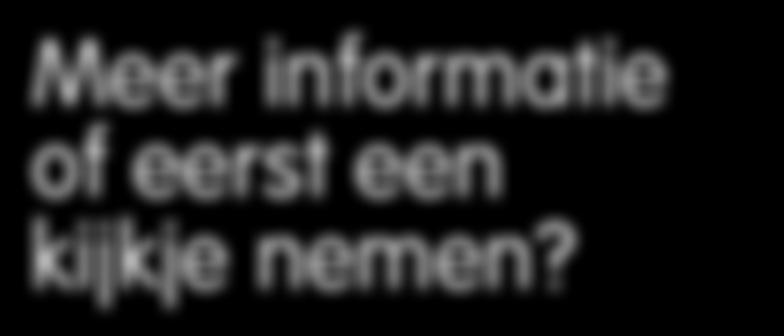 Meer informatie of eerst een kijkje nemen?